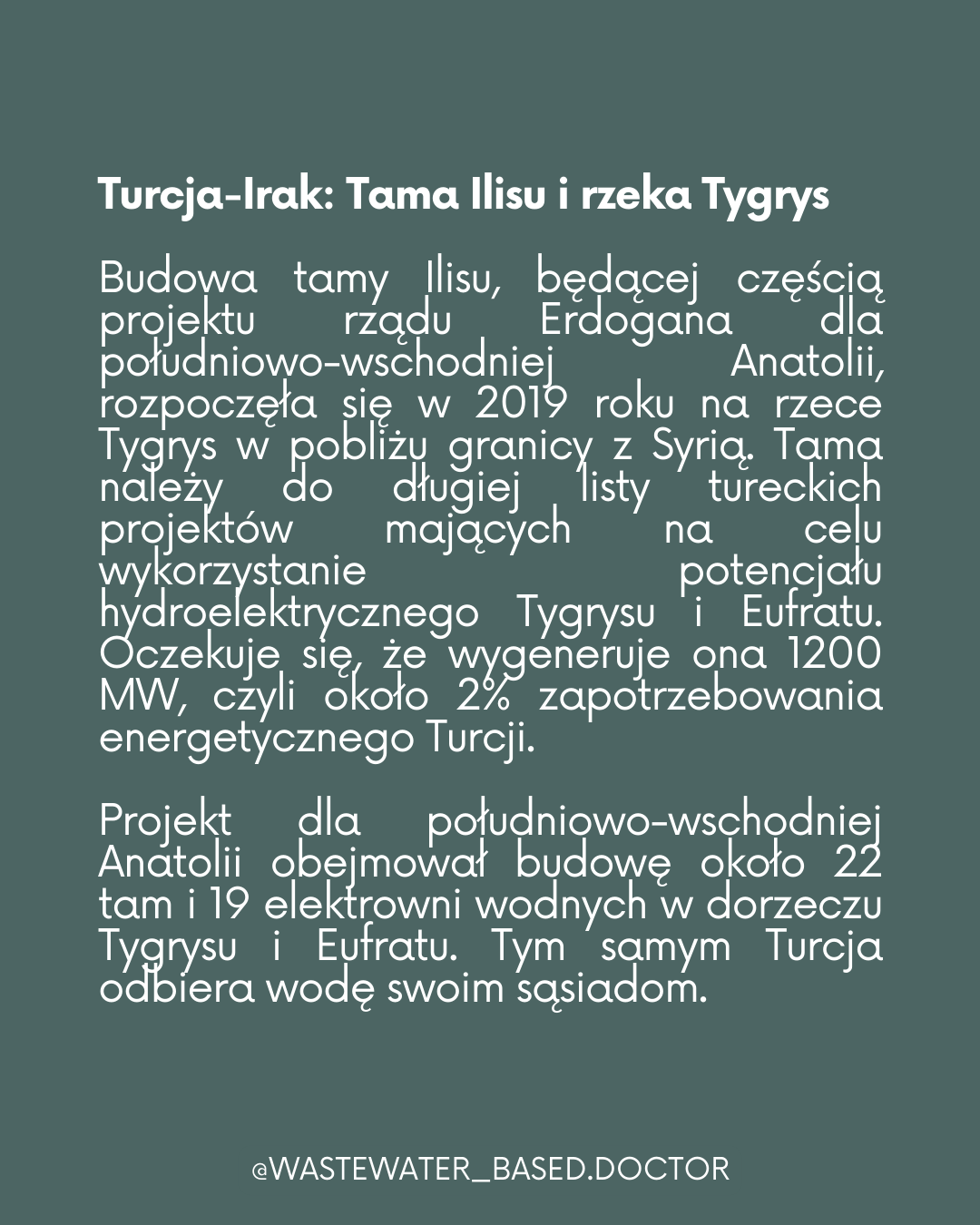 Turcja-Irak: Tama Ilisu i rzeka Tygrys

Budowa tamy Ilisu, będącej częścią projektu rządu Erdogana dla południowo-wschodniej Anatolii, rozpoczęła się w 2019 roku na rzece Tygrys w pobliżu granicy z Syrią. Tama należy do długiej listy tureckich projektów mających na celu wykorzystanie potencjału hydroelektrycznego Tygrysu i Eufratu. Oczekuje się, że wygeneruje ona 1200 MW, czyli około 2% zapotrzebowania energetycznego Turcji.

Projekt dla południowo-wschodniej Anatolii obejmował budowę około 22 tam i 19 elektrowni wodnych w dorzeczu Tygrysu i Eufratu. Tym samym Turcja odbiera wodę swoim sąsiadom.

@WASTEWATER_BASED.DOCTOR